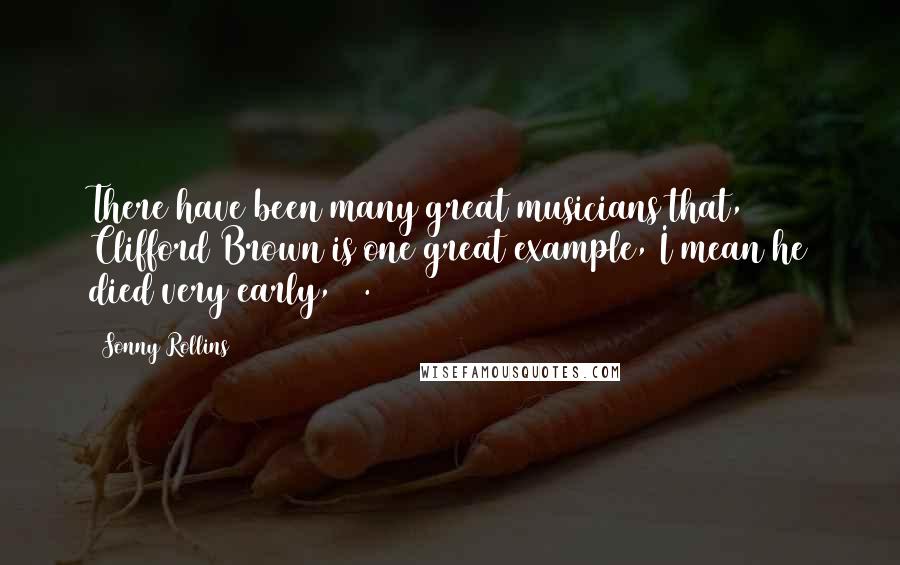 There have been many great musicians that, Clifford Brown is one great example, I mean he died very early, .

Sonny Rollins

WISEFAMOUSQUOTES.COM